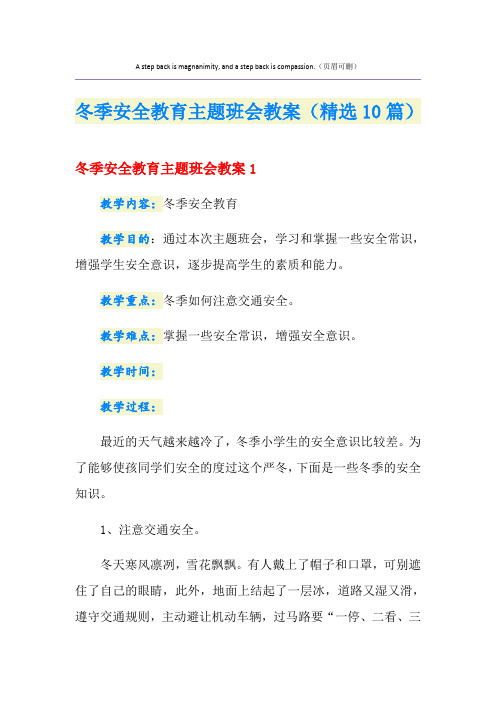 A step back is magnanimity, and a step back is compassion.（页眉可删）

冬季安全教育主题班会教案（精选10篇）

冬季安全教育主题班会教案1

教学内容：冬季安全教育

教学目的：通过本次主题班会，学习和掌握一些安全常识，增强学生安全意识，逐步提高学生的素质和能力。

教学重点：冬季如何注意交通安全。

教学难点：掌握一些安全常识，增强安全意识。

教学时间：

教学过程：

最近的天气越来越冷了，冬季小学生的安全意识比较差。为了能够使孩同学们安全的度过这个严冬，下面是一些冬季的安全知识。

1、注意交通安全。

冬天寒风凛冽，雪花飘飘。有人戴上了帽子和口罩，可别遮住了自己的眼睛，此外，地面上结起了一层冰，道路又湿又滑，遵守交通规则，主动避让机动车辆，过马路要“一停、二看、三